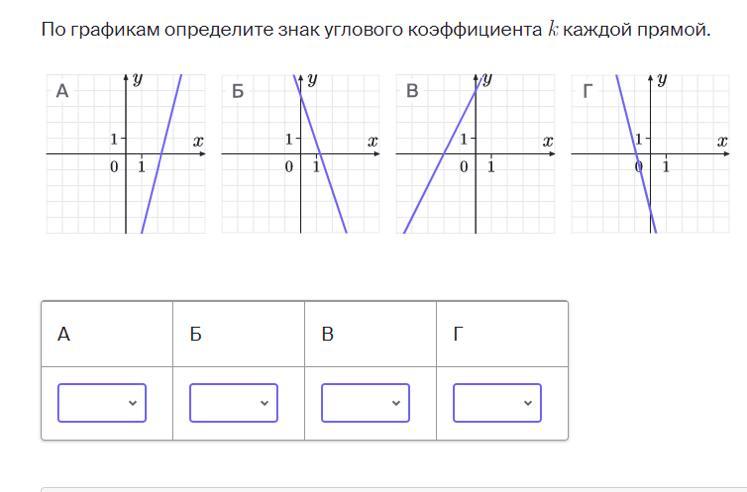 По графикам определите знак углового коэффициента $k$ каждой прямой.

А
$y$
$x$
1
0
1

Б
$y$
$x$
1
0
1

В
$y$
$x$
1
0
1

Г
$y$
$x$
1
0
1

| А | Б | В | Г |
|---|---|---|---|
|  |  |  |  |